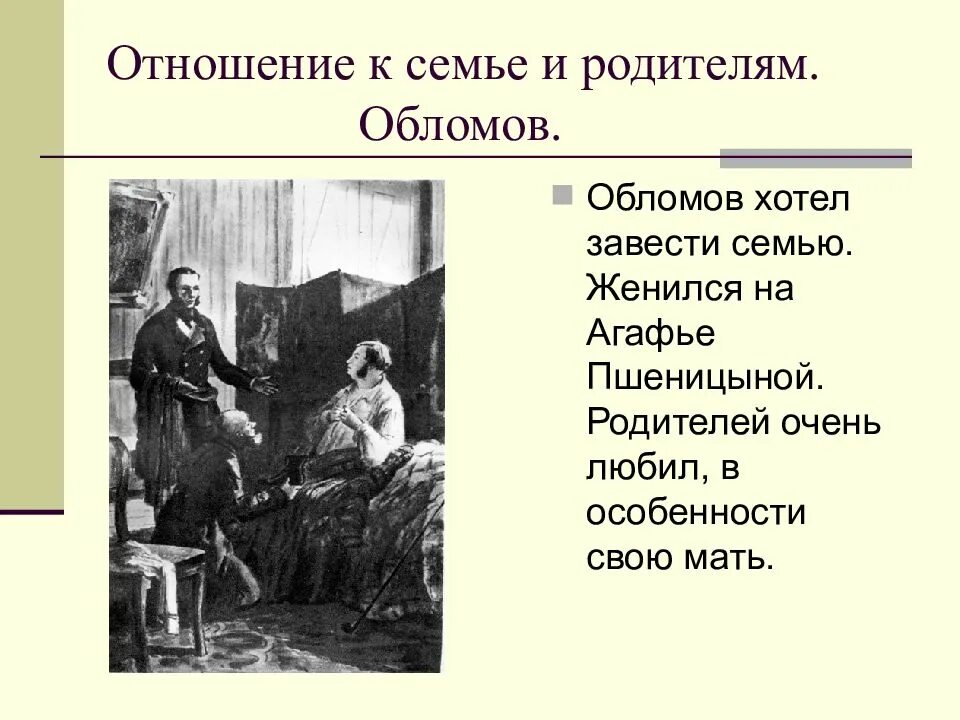 Отношение к семье и родителям. Обломов.

Обломов хотел завести семью. Женился на Агафье Пшеницыной. Родителей очень любил, в особенности свою мать.